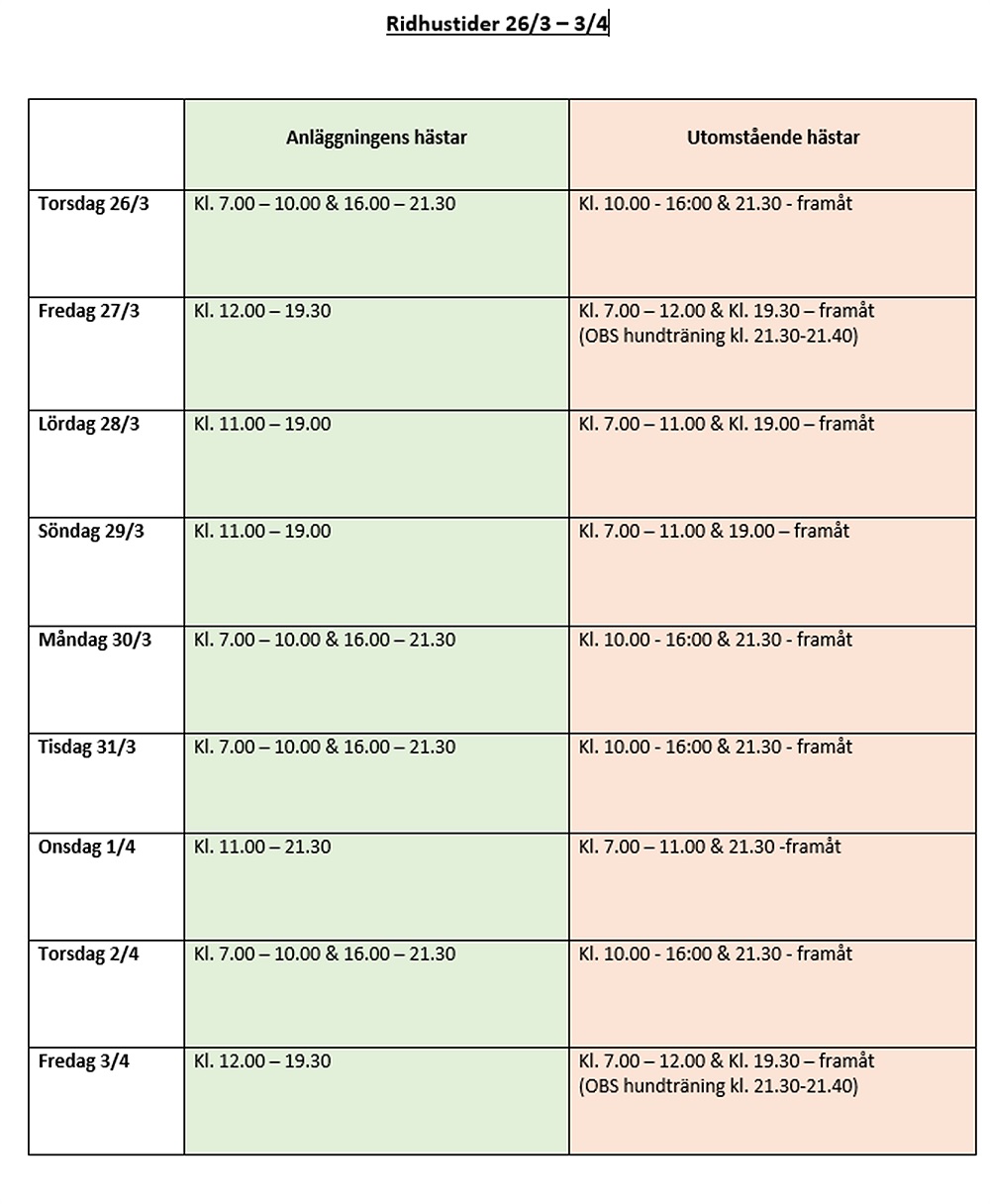 Ridhustider 26/3 – 3/4

| | Anläggningens hästar | Utomstående hästar |
|---|---|---|
| Torsdag 26/3 | Kl. 7.00 – 10.00 & 16.00 – 21.30 | Kl. 10.00 - 16:00 & 21.30 - framåt |
| Fredag 27/3 | Kl. 12.00 – 19.30 | Kl. 7.00 – 12.00 & Kl. 19.30 – framåt (OBS hundträning kl. 21.30-21.40) |
| Lördag 28/3 | Kl. 11.00 – 19.00 | Kl. 7.00 – 11.00 & Kl. 19.00 – framåt |
| Söndag 29/3 | Kl. 11.00 – 19.00 | Kl. 7.00 – 11.00 & 19.00 – framåt |
| Måndag 30/3 | Kl. 7.00 – 10.00 & 16.00 – 21.30 | Kl. 10.00 - 16:00 & 21.30 - framåt |
| Tisdag 31/3 | Kl. 7.00 – 10.00 & 16.00 – 21.30 | Kl. 10.00 - 16:00 & 21.30 - framåt |
| Onsdag 1/4 | Kl. 11.00 – 21.30 | Kl. 7.00 – 11.00 & 21.30 -framåt |
| Torsdag 2/4 | Kl. 7.00 – 10.00 & 16.00 – 21.30 | Kl. 10.00 - 16:00 & 21.30 - framåt |
| Fredag 3/4 | Kl. 12.00 – 19.30 | Kl. 7.00 – 12.00 & Kl. 19.30 – framåt (OBS hundträning kl. 21.30-21.40) |